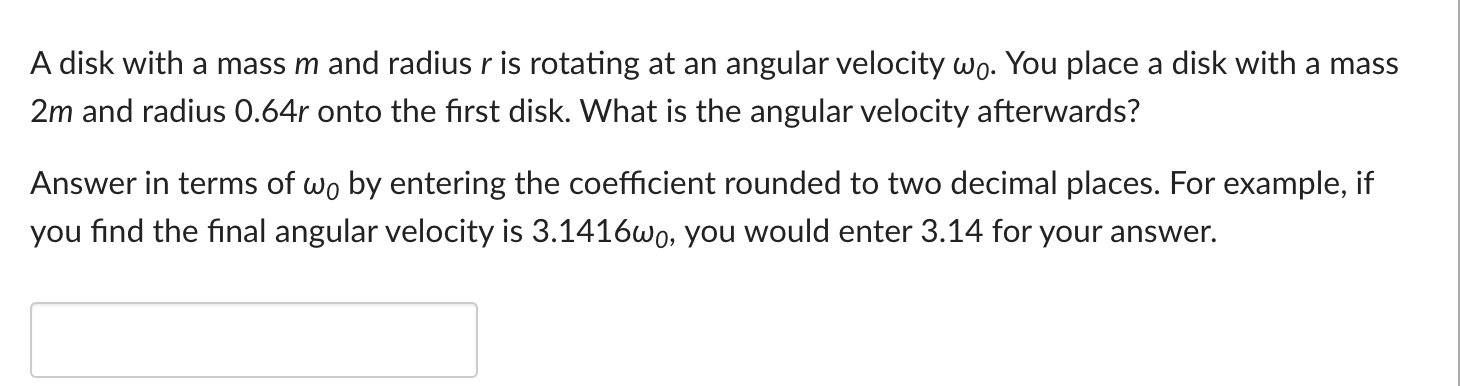 A disk with a mass $m$ and radius $r$ is rotating at an angular velocity $\omega_0$. You place a disk with a mass $2m$ and radius $0.64r$ onto the first disk. What is the angular velocity afterwards?

Answer in terms of $\omega_0$ by entering the coefficient rounded to two decimal places. For example, if you find the final angular velocity is $3.1416\omega_0$, you would enter 3.14 for your answer.